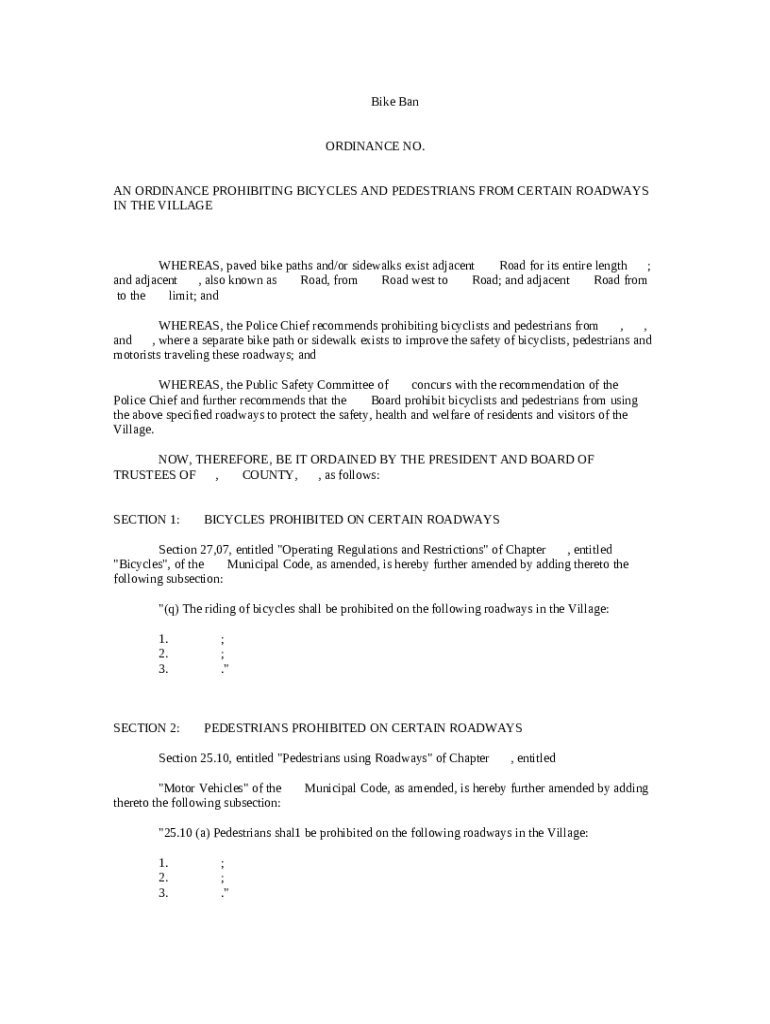 Bike Ban

ORDINANCE NO.

AN ORDINANCE PROHIBITING BICYCLES AND PEDESTRIANS FROM CERTAIN ROADWAYS IN THE VILLAGE

WHEREAS, paved bike paths and/or sidewalks exist adjacent Road for its entire length ; and adjacent , also known as Road, from Road west to Road; and adjacent Road from to the limit; and

WHEREAS, the Police Chief recommends prohibiting bicyclists and pedestrians from , , and , where a separate bike path or sidewalk exists to improve the safety of bicyclists, pedestrians and motorists traveling these roadways; and

WHEREAS, the Public Safety Committee of concurs with the recommendation of the Police Chief and further recommends that the Board prohibit bicyclists and pedestrians from using the above specified roadways to protect the safety, health and welfare of residents and visitors of the Village.

NOW, THEREFORE, BE IT ORDAINED BY THE PRESIDENT AND BOARD OF TRUSTEES OF , COUNTY, , as follows:

SECTION 1: BICYCLES PROHIBITED ON CERTAIN ROADWAYS

Section 27,07, entitled "Operating Regulations and Restrictions" of Chapter , entitled "Bicycles", of the Municipal Code, as amended, is hereby further amended by adding thereto the following subsection:

"(q) The riding of bicycles shall be prohibited on the following roadways in the Village:

1. ;
2. ;
3. ."

SECTION 2: PEDESTRIANS PROHIBITED ON CERTAIN ROADWAYS

Section 25.10, entitled "Pedestrians using Roadways" of Chapter , entitled

"Motor Vehicles" of the Municipal Code, as amended, is hereby further amended by adding thereto the following subsection:

"25.10 (a) Pedestrians shal1 be prohibited on the following roadways in the Village:

1. ;
2. ;
3. ."